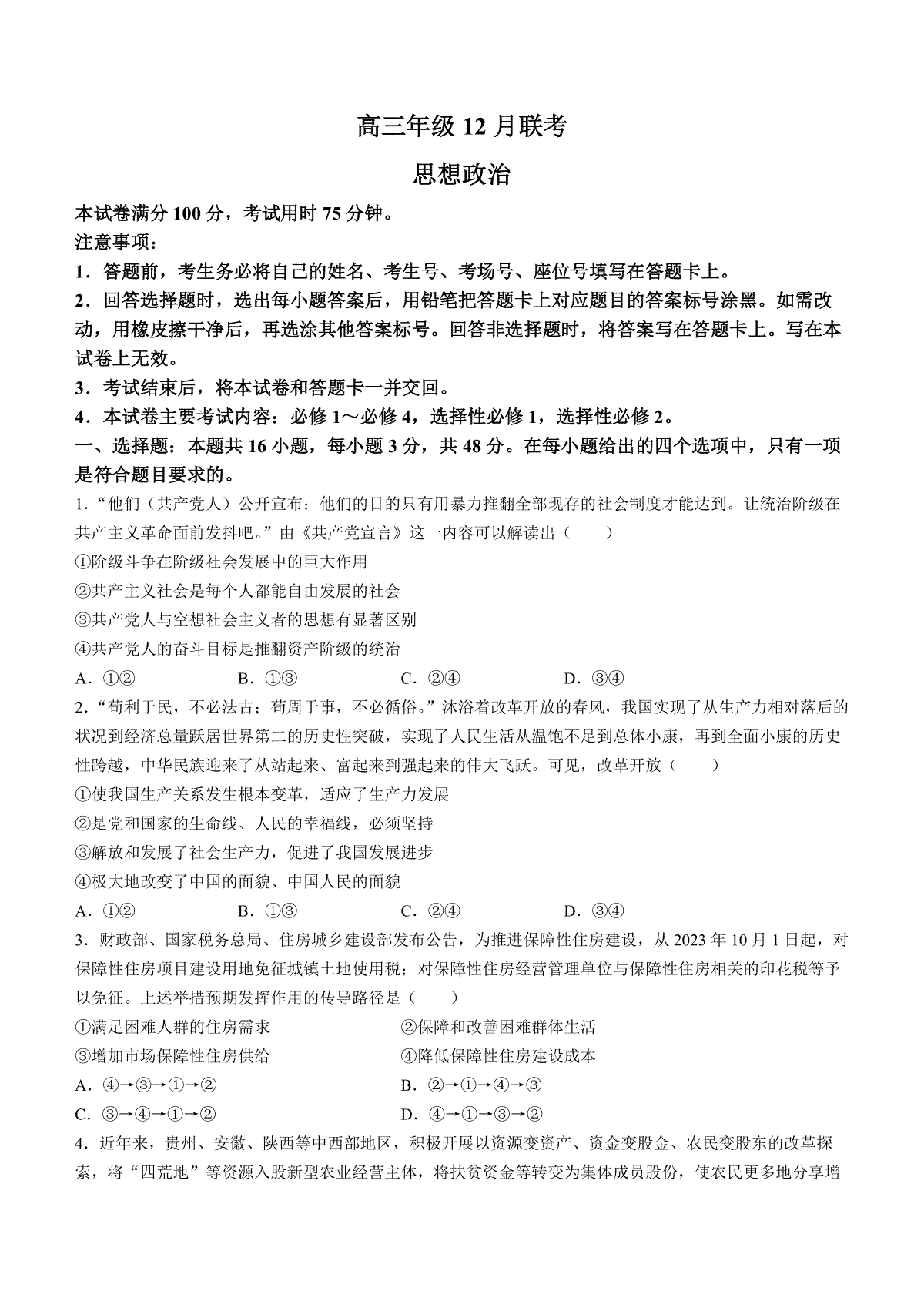 高三年级 12 月联考

思想政治

本试卷满分 100 分，考试用时 75 分钟。

注意事项：

1．答题前，考生务必将自己的姓名、考生号、考场号、座位号填写在答题卡上。

2．回答选择题时，选出每小题答案后，用铅笔把答题卡上对应题目的答案标号涂黑。如需改动，用橡皮擦干净后，再选涂其他答案标号。回答非选择题时，将答案写在答题卡上。写在本试卷上无效。

3．考试结束后，将本试卷和答题卡一并交回。

4．本试卷主要考试内容：必修 1～必修 4，选择性必修 1，选择性必修 2。

一、选择题：本题共 16 小题，每小题 3 分，共 48 分。在每小题给出的四个选项中，只有一项是符合题目要求的。

1．“他们（共产党人）公开宣布：他们的目的只有用暴力推翻全部现存的社会制度才能达到。让统治阶级在共产主义革命面前发抖吧。”由《共产党宣言》这一内容可以解读出（　　）

①阶级斗争在阶级社会发展中的巨大作用

②共产主义社会是每个人都能自由发展的社会

③共产党人与空想社会主义者的思想有显著区别

④共产党人的奋斗目标是推翻资产阶级的统治

A．①②　　B．①③　　C．②④　　D．③④

2．“苟利于民，不必法古；苟周于事，不必循俗。”沐浴着改革开放的春风，我国实现了从生产力相对落后的状况到经济总量跃居世界第二的历史性突破，实现了人民生活从温饱不足到总体小康，再到全面小康的历史性跨越，中华民族迎来了从站起来、富起来到强起来的伟大飞跃。可见，改革开放（　　）

①使我国生产关系发生根本变革，适应了生产力发展

②是党和国家的生命线、人民的幸福线，必须坚持

③解放和发展了社会生产力，促进了我国发展进步

④极大地改变了中国的面貌、中国人民的面貌

A．①②　　B．①③　　C．②④　　D．③④

3．财政部、国家税务总局、住房城乡建设部发布公告，为推进保障性住房建设，从 2023 年 10 月 1 日起，对保障性住房项目建设用地免征城镇土地使用税；对保障性住房经营管理单位与保障性住房相关的印花税等予以免征。上述举措预期发挥作用的传导路径是（　　）

①满足困难人群的住房需求　　②保障和改善困难群体生活

③增加市场保障性住房供给　　④降低保障性住房建设成本

A．④→③→①→②　　B．②→①→④→③

C．③→④→①→②　　D．④→①→③→②

4．近年来，贵州、安徽、陕西等中西部地区，积极开展以资源变资产、资金变股金、农民变股东的改革探索，将“四荒地”等资源入股新型农业经营主体，将扶贫资金等转变为集体成员股份，使农民更多地分享增